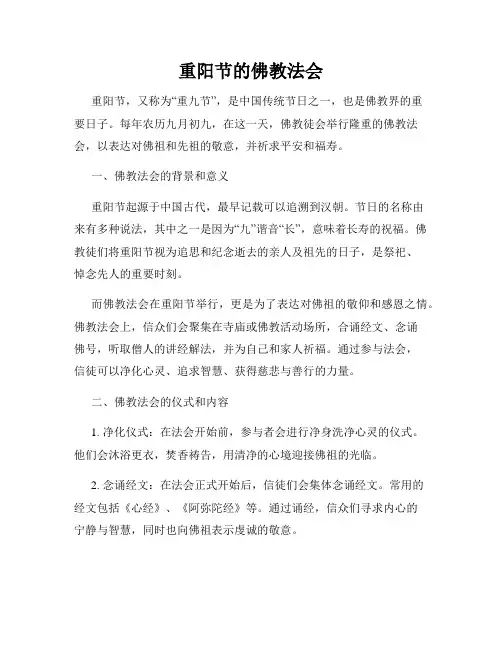 重阳节的佛教法会

重阳节，又称为“重九节”，是中国传统节日之一，也是佛教界的重要日子。每年农历九月初九，在这一天，佛教徒会举行隆重的佛教法会，以表达对佛祖和先祖的敬意，并祈求平安和福寿。

一、佛教法会的背景和意义

重阳节起源于中国古代，最早记载可以追溯到汉朝。节日的名称由来有多种说法，其中之一是因为“九”谐音“长”，意味着长寿的祝福。佛教徒们将重阳节视为追思和纪念逝去的亲人及祖先的日子，是祭祀、悼念先人的重要时刻。

而佛教法会在重阳节举行，更是为了表达对佛祖的敬仰和感恩之情。佛教法会上，信众们会聚集在寺庙或佛教活动场所，合诵经文、念诵佛号，听取僧人的讲经解法，并为自己和家人祈福。通过参与法会，信徒可以净化心灵、追求智慧、获得慈悲与善行的力量。

二、佛教法会的仪式和内容

1. 净化仪式：在法会开始前，参与者会进行净身洗净心灵的仪式。他们会沐浴更衣，焚香祷告，用清净的心境迎接佛祖的光临。

2. 念诵经文：在法会正式开始后，信徒们会集体念诵经文。常用的经文包括《心经》、《阿弥陀经》等。通过诵经，信众们寻求内心的宁静与智慧，同时也向佛祖表示虔诚的敬意。